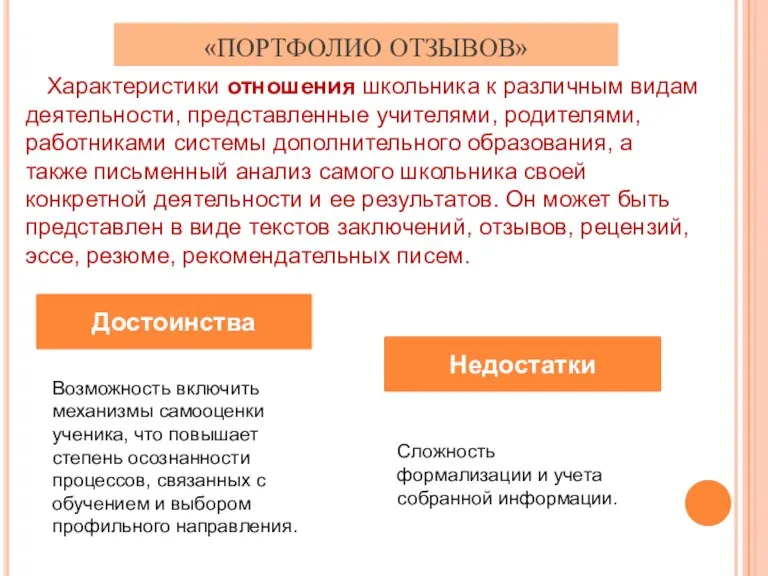 «ПОРТФОЛИО ОТЗЫВОВ»

Характеристики отношения школьника к различным видам деятельности, представленные учителями, родителями, работниками системы дополнительного образования, а также письменный анализ самого школьника своей конкретной деятельности и ее результатов. Он может быть представлен в виде текстов заключений, отзывов, рецензий, эссе, резюме, рекомендательных писем.

Достоинства

Возможность включить механизмы самооценки ученика, что повышает степень осознанности процессов, связанных с обучением и выбором профильного направления.

Недостатки

Сложность формализации и учета собранной информации.